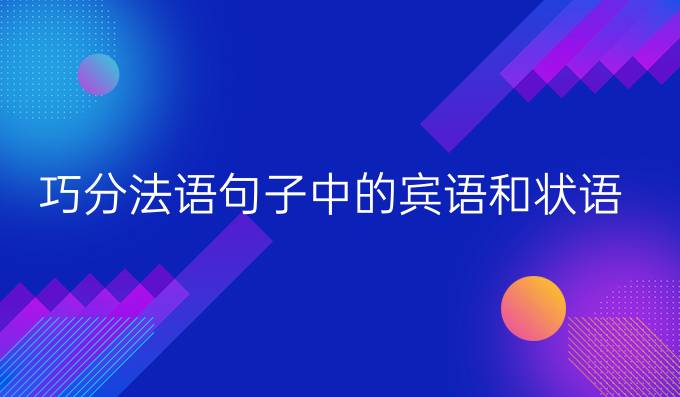 巧分法语句子中的宾语和状语